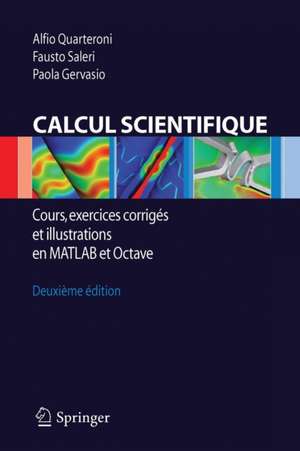 Alfio Quarteroni
Fausto Saleri
Paola Gervasio

CALCUL SCIENTIFIQUE

Cours, exercices corrigés et illustrations en MATLAB et Octave

Deuxième édition

Springer